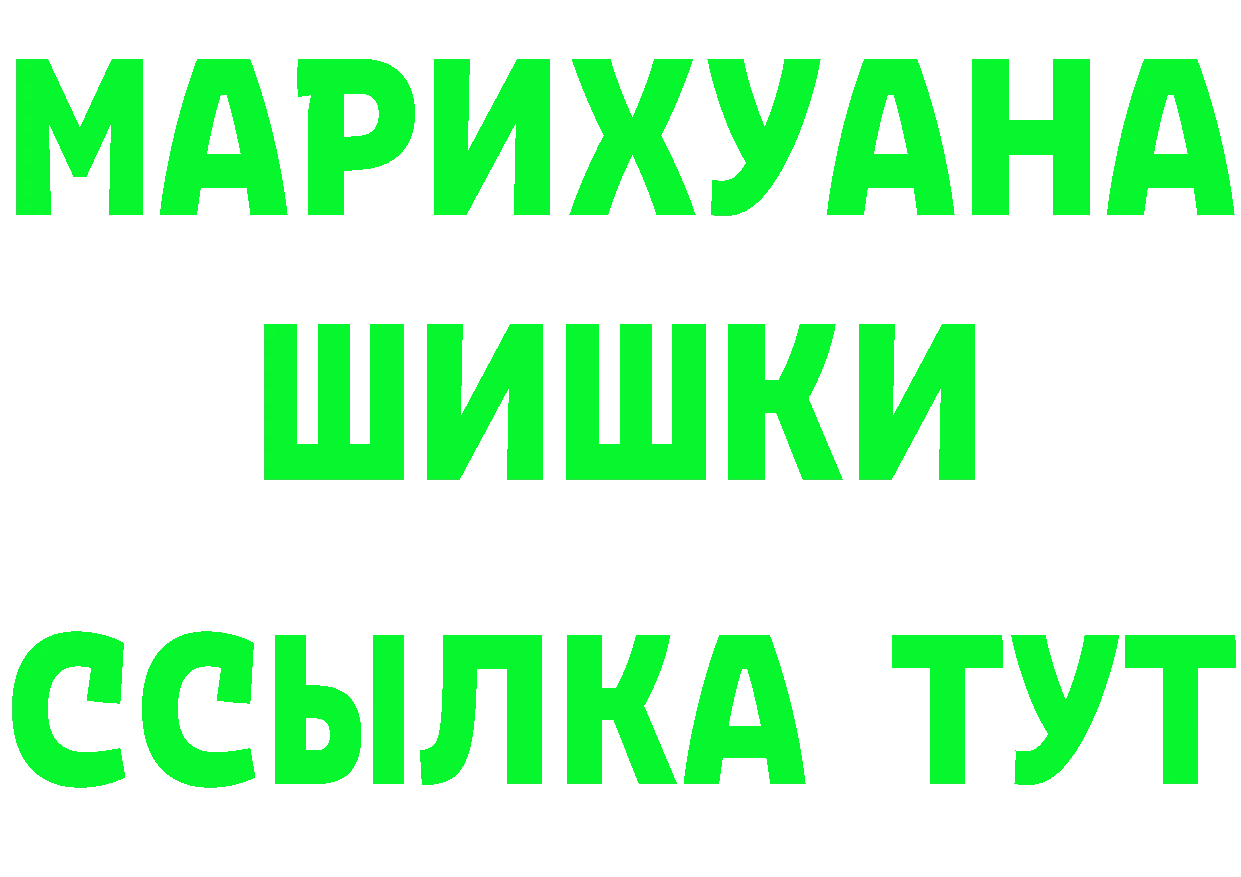 МАРИХУАНА
ШИШКИ
ССЫЛКА ТУТ